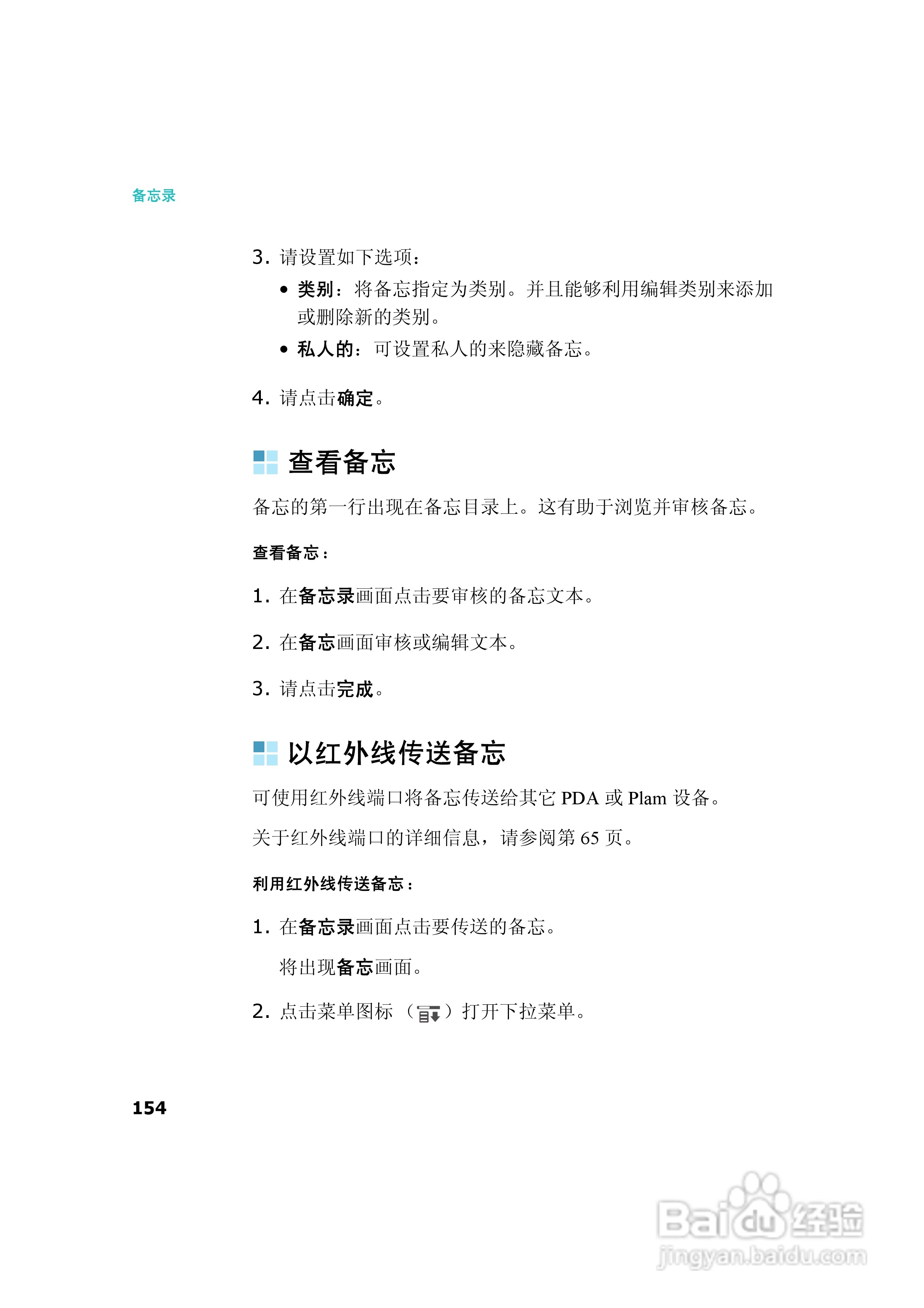 备忘录

3. 请设置如下选项：

• 类别：将备忘指定为类别。并且能够利用编辑类别来添加或删除新的类别。

• 私人的：可设置私人的来隐藏备忘。

4. 请点击确定。

查看备忘

备忘的第一行出现在备忘目录上。这有助于浏览并审核备忘。

查看备忘：

1. 在备忘录画面点击要审核的备忘文本。

2. 在备忘画面审核或编辑文本。

3. 请点击完成。

以红外线传送备忘

可使用红外线端口将备忘传送给其它 PDA 或 Plam 设备。

关于红外线端口的详细信息，请参阅第 65 页。

利用红外线传送备忘：

1. 在备忘录画面点击要传送的备忘。

将出现备忘画面。

2. 点击菜单图标（ ）打开下拉菜单。

154

Baidu经验
jingyan.baidu.com